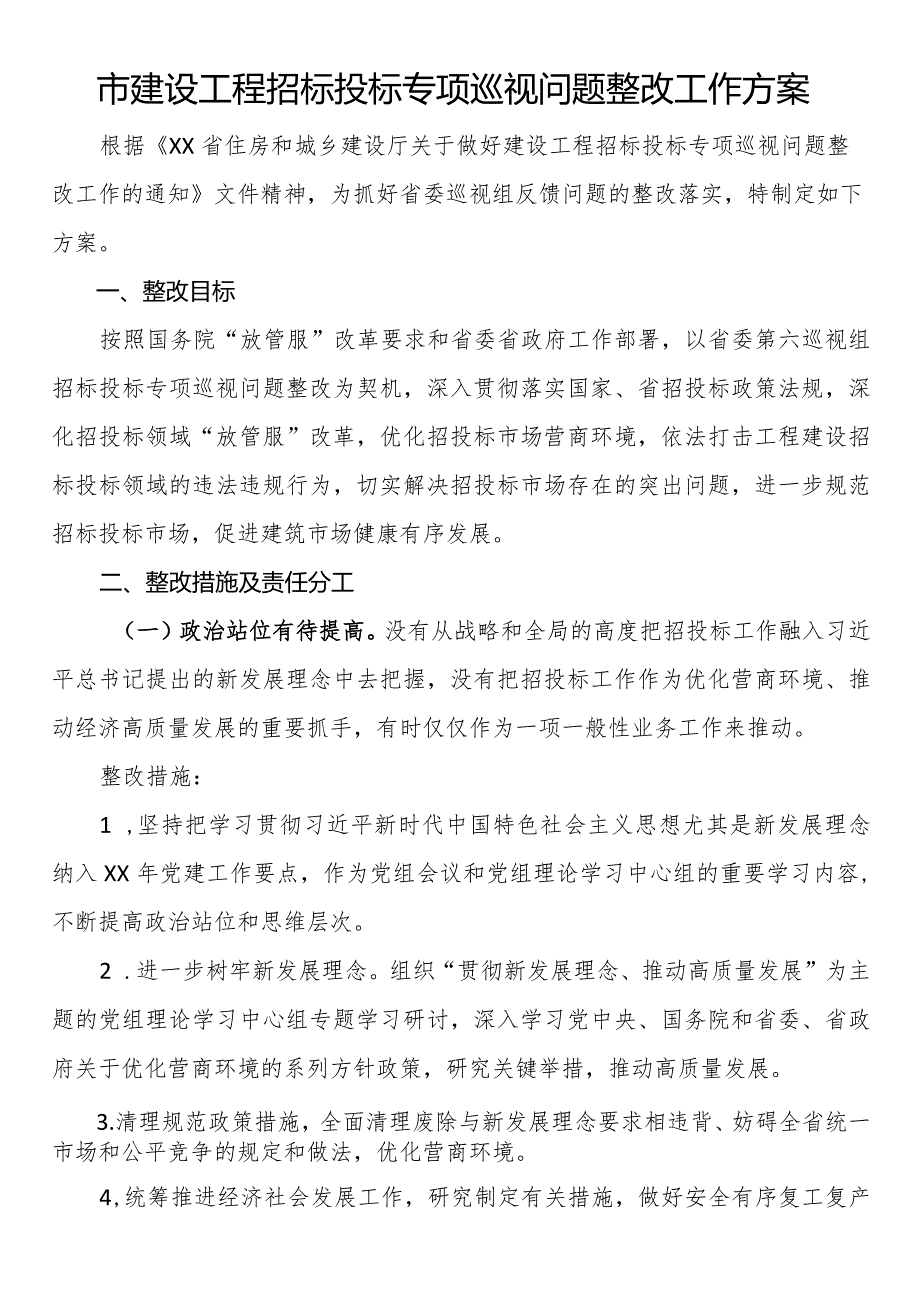 市建设工程招标投标专项巡视问题整改工作方案

根据《XX省住房和城乡建设厅关于做好建设工程招标投标专项巡视问题整改工作的通知》文件精神，为抓好省委巡视组反馈问题的整改落实，特制定如下方案。

一、整改目标

按照国务院“放管服”改革要求和省委省政府工作部署，以省委第六巡视组招标投标专项巡视问题整改为契机，深入贯彻落实国家、省招投标政策法规，深化招投标领域“放管服”改革，优化招投标市场营商环境，依法打击工程建设招标投标领域的违法违规行为，切实解决招投标市场存在的突出问题，进一步规范招标投标市场，促进建筑市场健康有序发展。

二、整改措施及责任分工

（一）政治站位有待提高。没有从战略和全局的高度把招投标工作融入习近平总书记提出的新发展理念中去把握，没有把招投标工作作为优化营商环境、推动经济高质量发展的重要抓手，有时仅仅作为一项一般性业务工作来推动。

整改措施：

1，坚持把学习贯彻习近平新时代中国特色社会主义思想尤其是新发展理念纳入XX年党建工作要点，作为党组会议和党组理论学习中心组的重要学习内容，不断提高政治站位和思维层次。

2．进一步树牢新发展理念。组织“贯彻新发展理念、推动高质量发展”为主题的党组理论学习中心组专题学习研讨，深入学习党中央、国务院和省委、省政府关于优化营商环境的系列方针政策，研究关键举措，推动高质量发展。

3.清理规范政策措施，全面清理废除与新发展理念要求相违背、妨碍全省统一市场和公平竞争的规定和做法，优化营商环境。

4,统筹推进经济社会发展工作，研究制定有关措施，做好安全有序复工复产